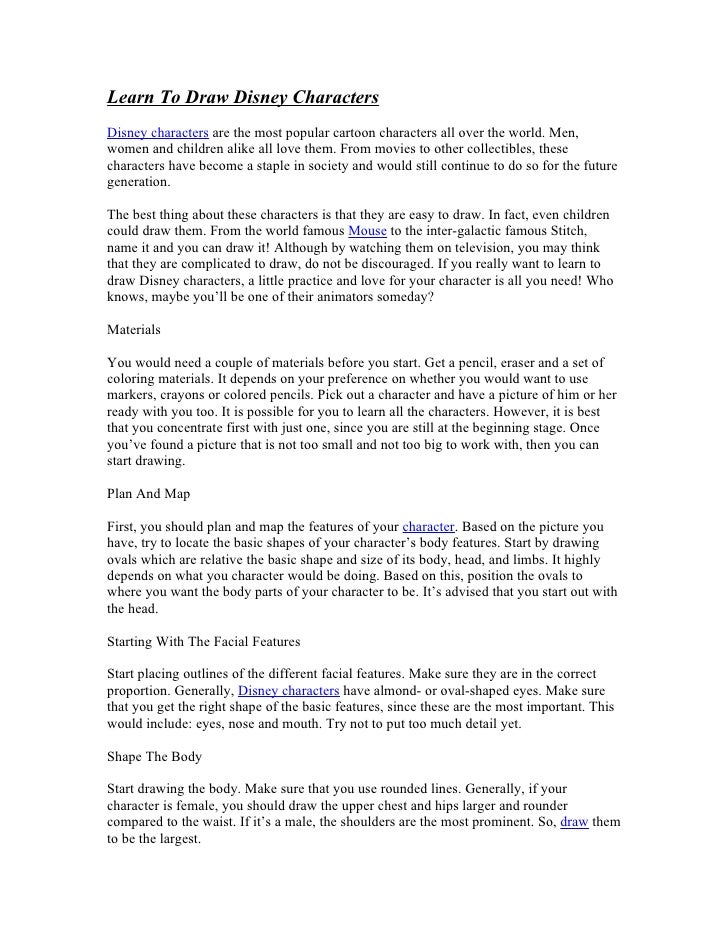 Learn To Draw Disney Characters

Disney characters are the most popular cartoon characters all over the world. Men, women and children alike all love them. From movies to other collectibles, these characters have become a staple in society and would still continue to do so for the future generation.

The best thing about these characters is that they are easy to draw. In fact, even children could draw them. From the world famous Mouse to the inter-galactic famous Stitch, name it and you can draw it! Although by watching them on television, you may think that they are complicated to draw, do not be discouraged. If you really want to learn to draw Disney characters, a little practice and love for your character is all you need! Who knows, maybe you'll be one of their animators someday?

Materials

You would need a couple of materials before you start. Get a pencil, eraser and a set of coloring materials. It depends on your preference on whether you would want to use markers, crayons or colored pencils. Pick out a character and have a picture of him or her ready with you too. It is possible for you to learn all the characters. However, it is best that you concentrate first with just one, since you are still at the beginning stage. Once you've found a picture that is not too small and not too big to work with, then you can start drawing.

Plan And Map

First, you should plan and map the features of your character. Based on the picture you have, try to locate the basic shapes of your character's body features. Start by drawing ovals which are relative the basic shape and size of its body, head, and limbs. It highly depends on what you character would be doing. Based on this, position the ovals to where you want the body parts of your character to be. It's advised that you start out with the head.

Starting With The Facial Features

Start placing outlines of the different facial features. Make sure they are in the correct proportion. Generally, Disney characters have almond- or oval-shaped eyes. Make sure that you get the right shape of the basic features, since these are the most important. This would include: eyes, nose and mouth. Try not to put too much detail yet.

Shape The Body

Start drawing the body. Make sure that you use rounded lines. Generally, if your character is female, you should draw the upper chest and hips larger and rounder compared to the waist. If it's a male, the shoulders are the most prominent. So, draw them to be the largest.